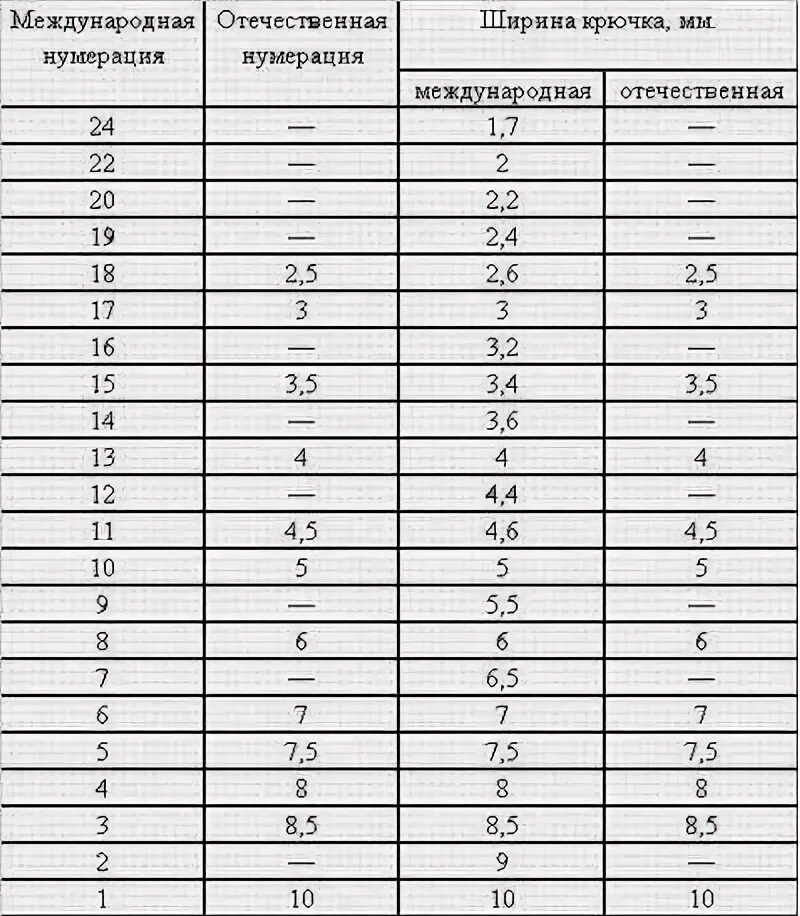 | Международная нумерация | Отечественная нумерация | Ширина крючка, мм | |
|---|---|---|---|
| | | международная | отечественная |
| 24 | — | 1,7 | — |
| 22 | — | 2 | — |
| 20 | — | 2,2 | — |
| 19 | — | 2,4 | — |
| 18 | 2,5 | 2,6 | 2,5 |
| 17 | 3 | 3 | 3 |
| 16 | — | 3,2 | — |
| 15 | 3,5 | 3,4 | 3,5 |
| 14 | — | 3,6 | — |
| 13 | 4 | 4 | 4 |
| 12 | — | 4,4 | — |
| 11 | 4,5 | 4,6 | 4,5 |
| 10 | 5 | 5 | 5 |
| 9 | — | 5,5 | — |
| 8 | 6 | 6 | 6 |
| 7 | — | 6,5 | — |
| 6 | 7 | 7 | 7 |
| 5 | 7,5 | 7,5 | 7,5 |
| 4 | 8 | 8 | 8 |
| 3 | 8,5 | 8,5 | 8,5 |
| 2 | — | 9 | — |
| 1 | 10 | 10 | 10 |